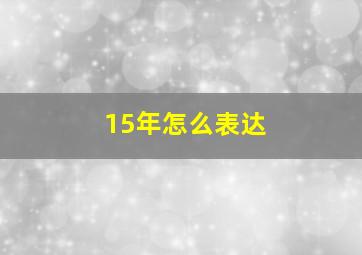 15年怎么表达